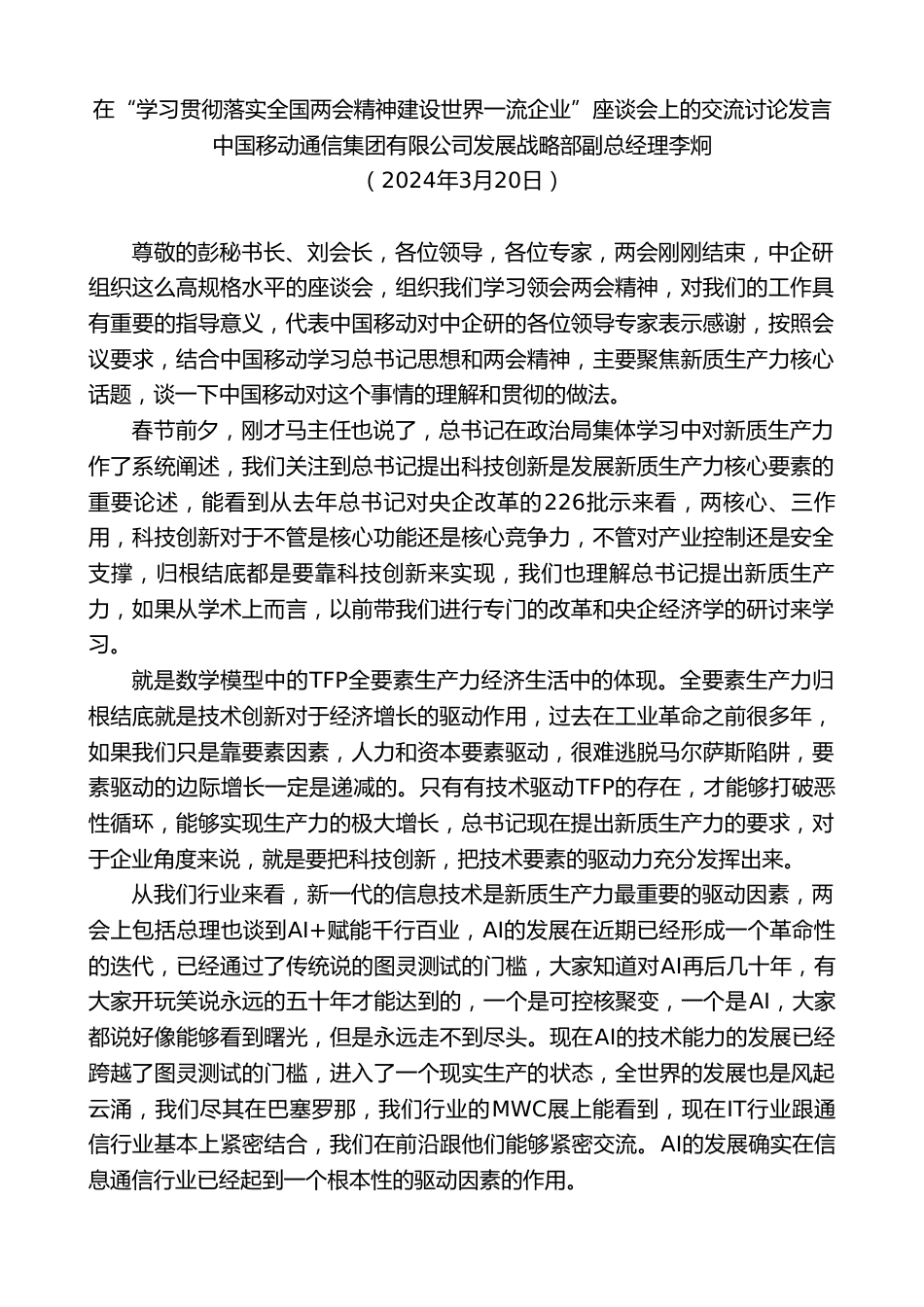 在“学习贯彻落实全国两会精神建设世界一流企业”座谈会上的交流讨论发言
中国移动通信集团有限公司发展战略部副总经理李炯
（2024年3月20日）

尊敬的彭秘书长、刘会长，各位领导，各位专家，两会刚刚结束，中企研组织这么高规格水平的座谈会，组织我们学习领会两会精神，对我们的工作具有重要的指导意义，代表中国移动对中企研的各位领导专家表示感谢，按照会议要求，结合中国移动学习总书记思想和两会精神，主要聚焦新质生产力核心话题，谈一下中国移动对这个事情的理解和贯彻的做法。

春节前夕，刚才马主任也说了，总书记在政治局集体学习中对新质生产力作了系统阐述，我们关注到总书记提出科技创新是发展新质生产力核心要素的重要论述，能看到从去年总书记对央企改革的226批示来看，两核心、三作用，科技创新对于不管是核心功能还是核心竞争力，不管对产业控制还是安全支撑，归根结底都是要靠科技创新来实现，我们也理解总书记提出新质生产力，如果从学术上而言，以前带我们进行专门的改革和央企经济学的研讨来学习。

就是数学模型中的TFP全要素生产力经济生活中的体现。全要素生产力归根结底就是技术创新对于经济增长的驱动作用，过去在工业革命之前很多年，如果我们只是靠要素因素，人力和资本要素驱动，很难逃脱马尔萨斯陷阱，要素驱动的边际增长一定是递减的。只有有技术驱动TFP的存在，才能够打破恶性循环，能够实现生产力的极大增长，总书记现在提出新质生产力的要求，对于企业角度来说，就是要把科技创新，把技术要素的驱动力充分发挥出来。

从我们行业来看，新一代的信息技术是新质生产力最重要的驱动因素，两会上包括总理也谈到AI+赋能千行百业，AI的发展在近期已经形成一个革命性的迭代，已经通过了传统说的图灵测试的门槛，大家知道对AI再后几十年，有大家开玩笑说永远的五十年才能达到的，一个是可控核聚变，一个是AI，大家都说好像能够看到曙光，但是永远走不到尽头。现在AI的技术能力的发展已经跨越了图灵测试的门槛，进入了一个现实生产的状态，全世界的发展也是风起云涌，我们尽其在巴塞罗那，我们行业的MWC展上能看到，现在IT行业跟通信行业基本上紧密结合，我们在前沿跟他们能够紧密交流。AI的发展确实在信息通信行业已经起到一个根本性的驱动因素的作用。